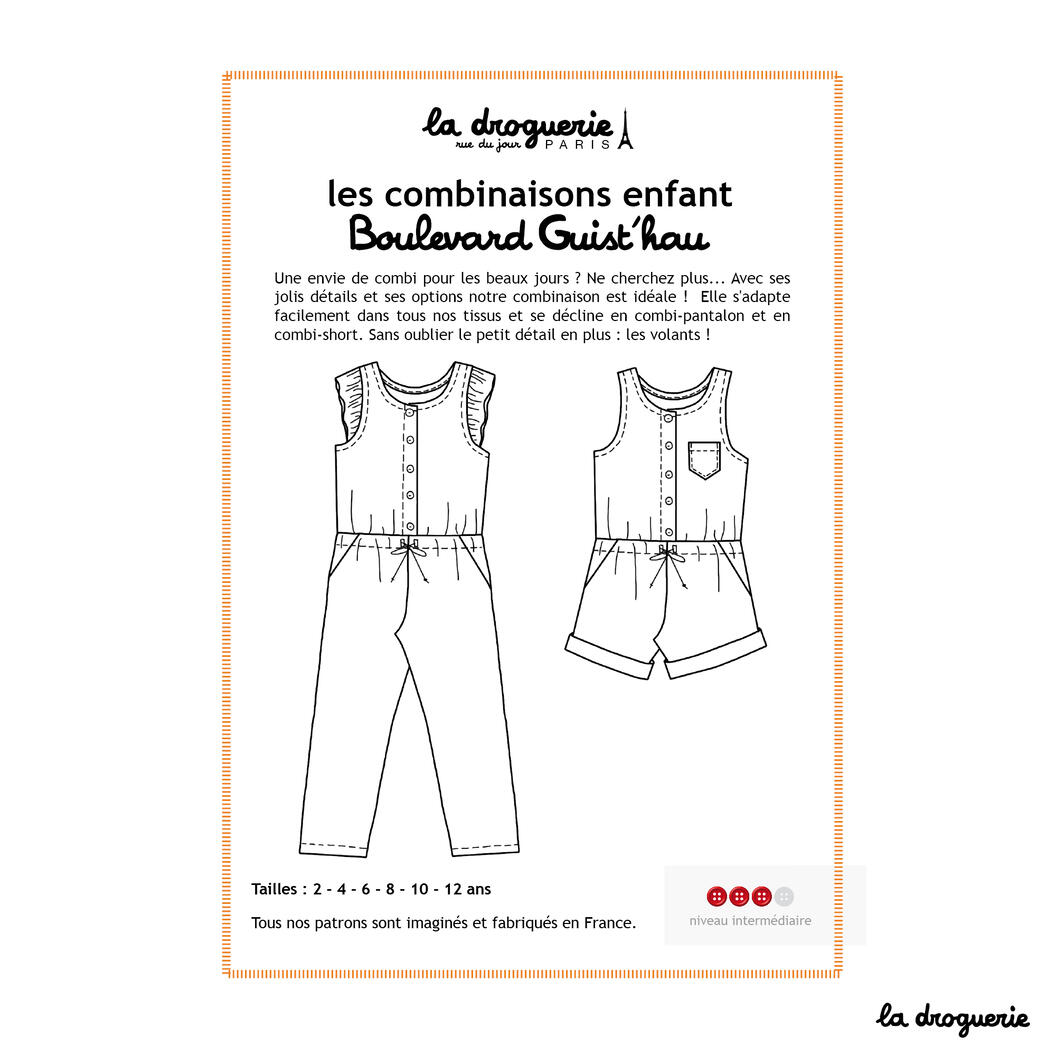 la droguerie
rue du jour PARIS

les combinaisons enfant
Boulevard Guist'hau

Une envie de combi pour les beaux jours ? Ne cherchez plus... Avec ses jolis détails et ses options notre combinaison est idéale ! Elle s'adapte facilement dans tous nos tissus et se décline en combi-pantalon et en combi-short. Sans oublier le petit détail en plus : les volants !

Tailles : 2 - 4 - 6 - 8 - 10 - 12 ans

Tous nos patrons sont imaginés et fabriqués en France.

niveau intermédiaire

la droguerie